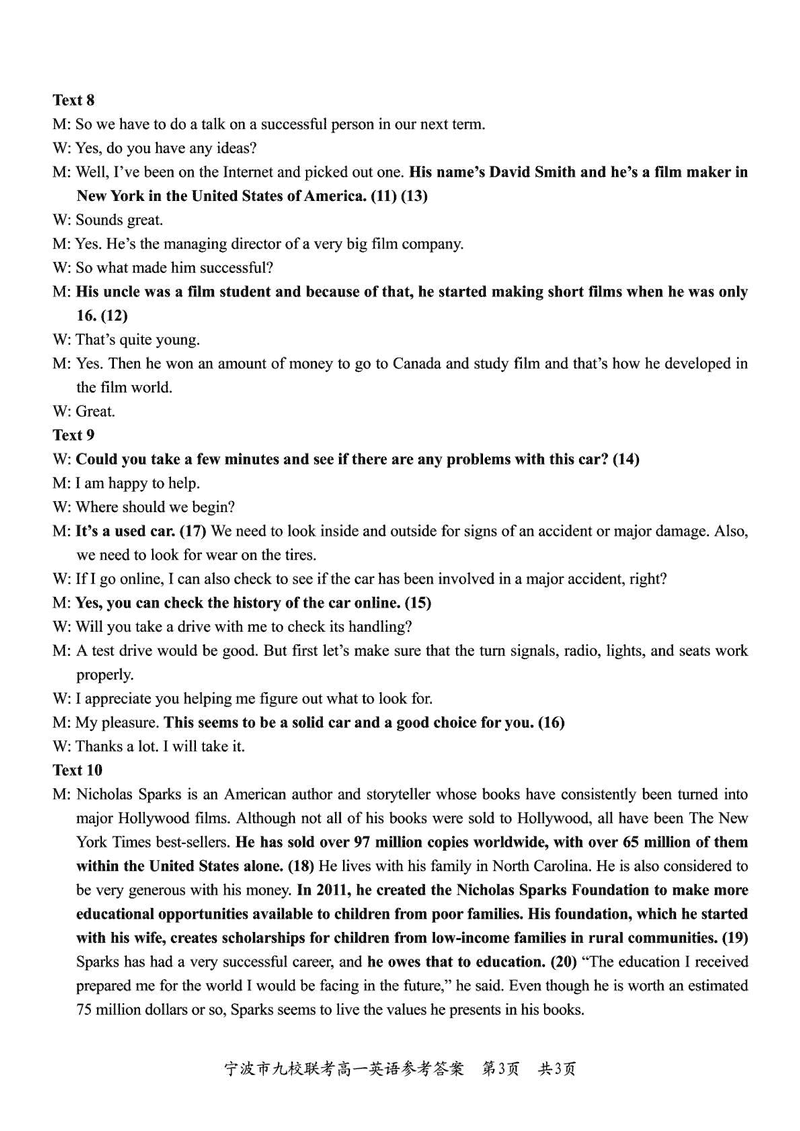 Text 8
M: So we have to do a talk on a successful person in our next term.
W: Yes, do you have any ideas?
M: Well, I've been on the Internet and picked out one. His name's David Smith and he's a film maker in New York in the United States of America. (11) (13)
W: Sounds great.
M: Yes. He's the managing director of a very big film company.
W: So what made him successful?
M: His uncle was a film student and because of that, he started making short films when he was only 16. (12)
W: That's quite young.
M: Yes. Then he won an amount of money to go to Canada and study film and that's how he developed in the film world.
W: Great.
Text 9
W: Could you take a few minutes and see if there are any problems with this car? (14)
M: I am happy to help.
W: Where should we begin?
M: It's a used car. (17) We need to look inside and outside for signs of an accident or major damage. Also, we need to look for wear on the tires.
W: If I go online, I can also check to see if the car has been involved in a major accident, right?
M: Yes, you can check the history of the car online. (15)
W: Will you take a drive with me to check its handling?
M: A test drive would be good. But first let's make sure that the turn signals, radio, lights, and seats work properly.
W: I appreciate you helping me figure out what to look for.
M: My pleasure. This seems to be a solid car and a good choice for you. (16)
W: Thanks a lot. I will take it.
Text 10
M: Nicholas Sparks is an American author and storyteller whose books have consistently been turned into major Hollywood films. Although not all of his books were sold to Hollywood, all have been The New York Times best-sellers. He has sold over 97 million copies worldwide, with over 65 million of them within the United States alone. (18) He lives with his family in North Carolina. He is also considered to be very generous with his money. In 2011, he created the Nicholas Sparks Foundation to make more educational opportunities available to children from poor families. His foundation, which he started with his wife, creates scholarships for children from low-income families in rural communities. (19) Sparks has had a very successful career, and he owes that to education. (20) "The education I received prepared me for the world I would be facing in the future," he said. Even though he is worth an estimated 75 million dollars or so, Sparks seems to live the values he presents in his books.

宁波市九校联考高一英语参考答案 第3页 共3页